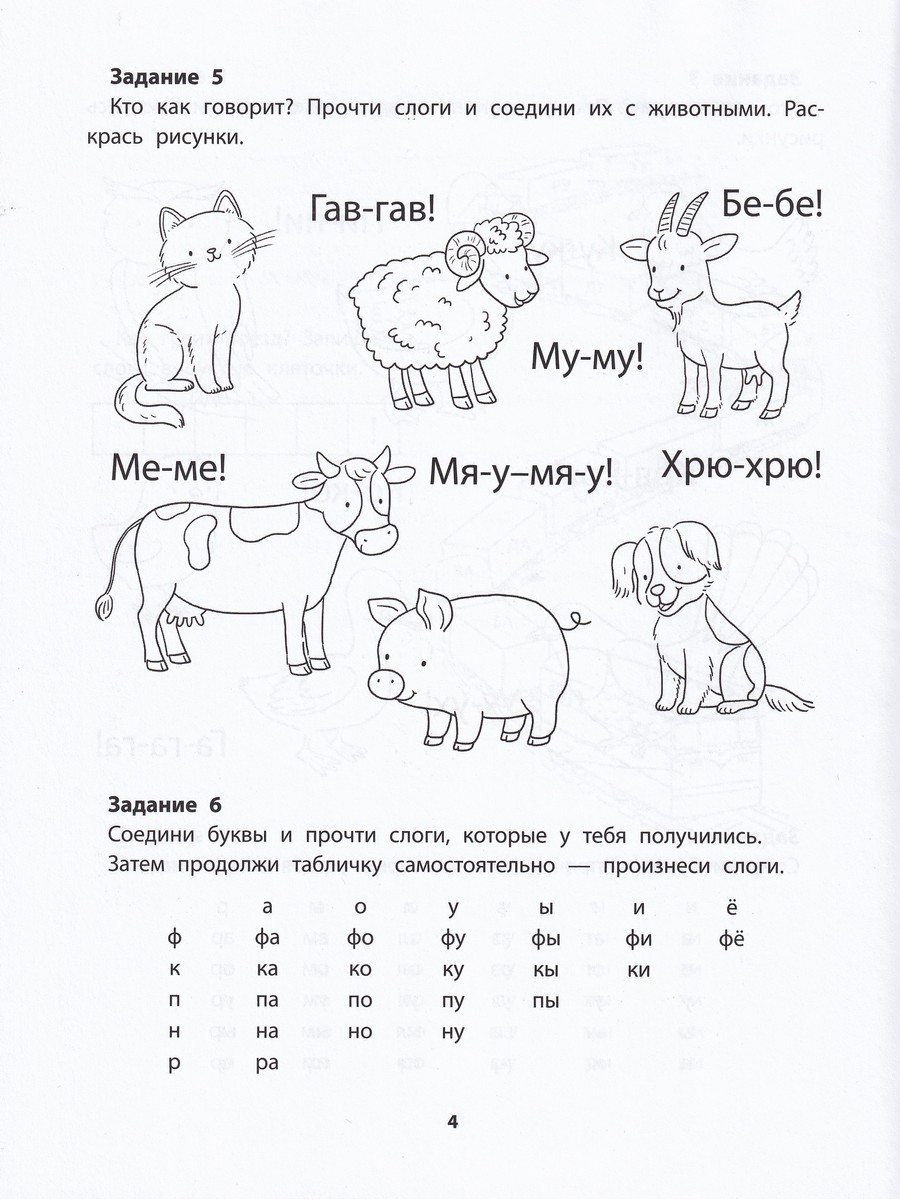 Задание 5
Кто как говорит? Прочти слоги и соедини их с животными. Раскрась рисунки.

Гав-гав!

Бе-бе!

Му-му!

Ме-ме!

Мя-у–мя-у!

Хрю-хрю!

Задание 6
Соедини буквы и прочти слоги, которые у тебя получились. Затем продолжи табличку самостоятельно — произнеси слоги.

| | а | о | у | ы | и | ё |
|---|---|---|---|---|---|---|
| ф | фа | фо | фу | фы | фи | фё |
| к | ка | ко | ку | кы | ки | |
| п | па | по | пу | пы | | |
| н | на | но | ну | | | |
| р | ра | | | | | |

4